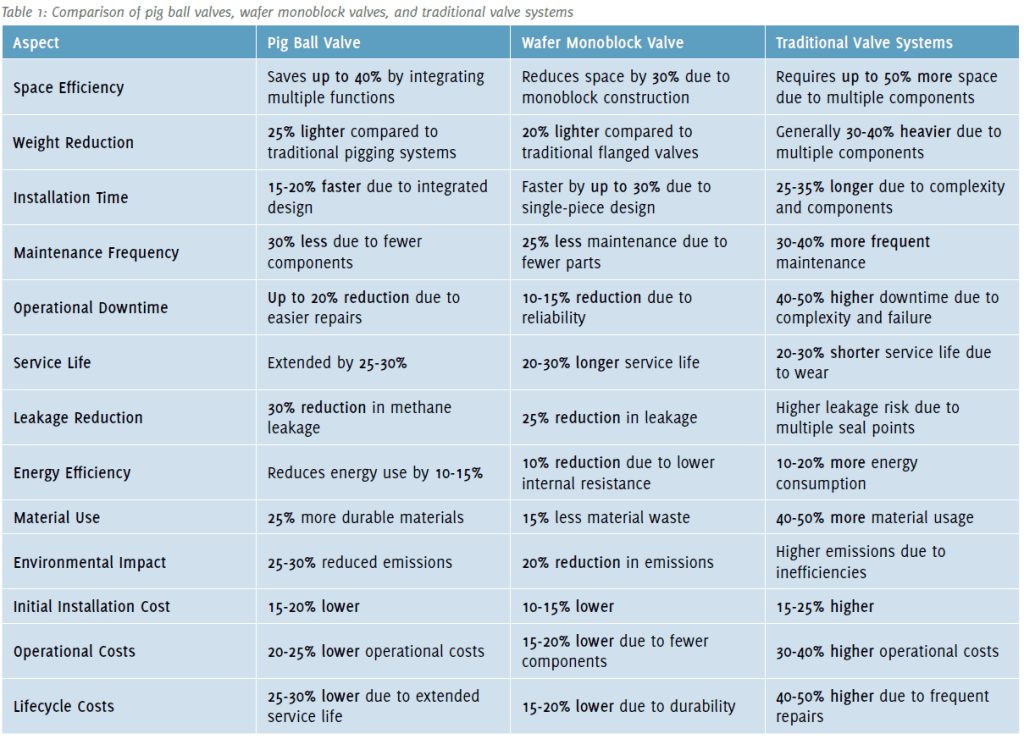 Table 1: Comparison of pig ball valves, wafer monoblock valves, and traditional valve systems

| Aspect | Pig Ball Valve | Wafer Monoblock Valve | Traditional Valve Systems |
|---|---|---|---|
| Space Efficiency | Saves up to 40% by integrating multiple functions | Reduces space by 30% due to monoblock construction | Requires up to 50% more space due to multiple components |
| Weight Reduction | 25% lighter compared to traditional pigging systems | 20% lighter compared to traditional flanged valves | Generally 30-40% heavier due to multiple components |
| Installation Time | 15-20% faster due to integrated design | Faster by up to 30% due to single-piece design | 25-35% longer due to complexity and components |
| Maintenance Frequency | 30% less due to fewer components | 25% less maintenance due to fewer parts | 30-40% more frequent maintenance |
| Operational Downtime | Up to 20% reduction due to easier repairs | 10-15% reduction due to reliability | 40-50% higher downtime due to complexity and failure |
| Service Life | Extended by 25-30% | 20-30% longer service life | 20-30% shorter service life due to wear |
| Leakage Reduction | 30% reduction in methane leakage | 25% reduction in leakage | Higher leakage risk due to multiple seal points |
| Energy Efficiency | Reduces energy use by 10-15% | 10% reduction due to lower internal resistance | 10-20% more energy consumption |
| Material Use | 25% more durable materials | 15% less material waste | 40-50% more material usage |
| Environmental Impact | 25-30% reduced emissions | 20% reduction in emissions | Higher emissions due to inefficiencies |
| Initial Installation Cost | 15-20% lower | 10-15% lower | 15-25% higher |
| Operational Costs | 20-25% lower operational costs | 15-20% lower due to fewer components | 30-40% higher operational costs |
| Lifecycle Costs | 25-30% lower due to extended service life | 15-20% lower due to durability | 40-50% higher due to frequent repairs |